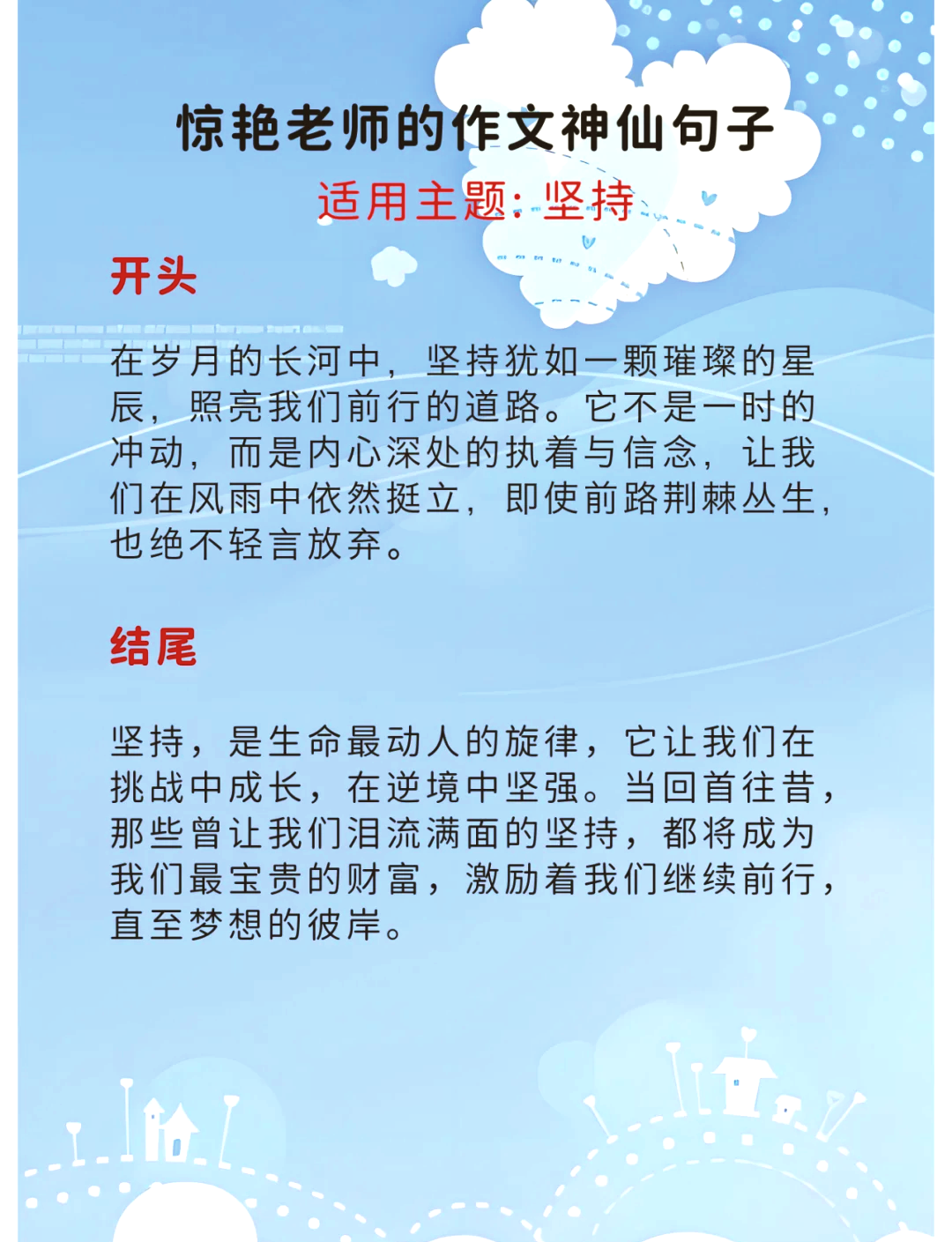 惊艳老师的作文神仙句子

适用主题: 坚持

开头

在岁月的长河中，坚持犹如一颗璀璨的星辰，照亮我们前行的道路。它不是一时的冲动，而是内心深处的执着与信念，让我们在风雨中依然挺立，即使前路荆棘丛生，也绝不轻言放弃。

结尾

坚持，是生命最动人的旋律，它让我们在挑战中成长，在逆境中坚强。当回首往昔，那些曾让我们泪流满面的坚持，都将成为我们最宝贵的财富，激励着我们继续前行，直至梦想的彼岸。